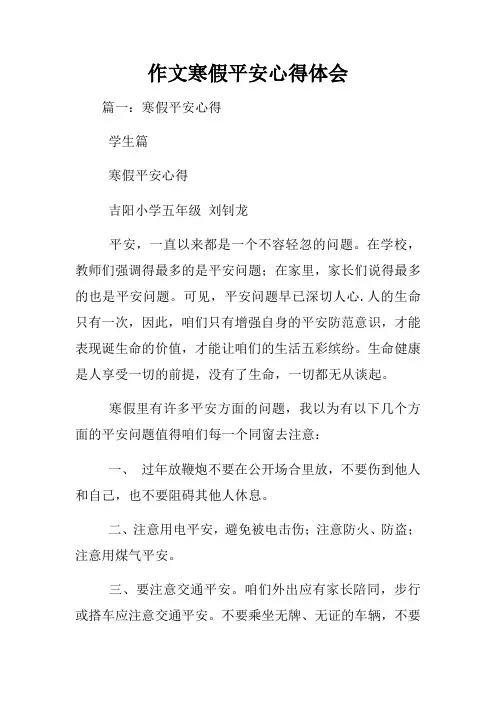 作文寒假平安心得体会

篇一：寒假平安心得

学生篇

寒假平安心得

吉阳小学五年级 刘钊龙

平安，一直以来都是一个不容轻忽的问题。在学校，教师们强调得最多的是平安问题；在家里，家长们说得最多的也是平安问题。可见，平安问题早已深切人心.人的生命只有一次，因此，咱们只有增强自身的平安防范意识，才能表现诞生命的价值，才能让咱们的生活五彩缤纷。生命健康是人享受一切的前提，没有了生命，一切都无从谈起。

寒假里有许多平安方面的问题，我以为有以下几个方面的平安问题值得咱们每一个同窗去注意：

一、 过年放鞭炮不要在公开场合里放，不要伤到他人和自己，也不要阻碍其他人休息。

二、注意用电平安，避免被电击伤；注意防火、防盗；注意用煤气平安。

三、要注意交通平安。咱们外出应有家长陪同，步行或搭车应注意交通平安。不要乘坐无牌、无证的车辆，不要